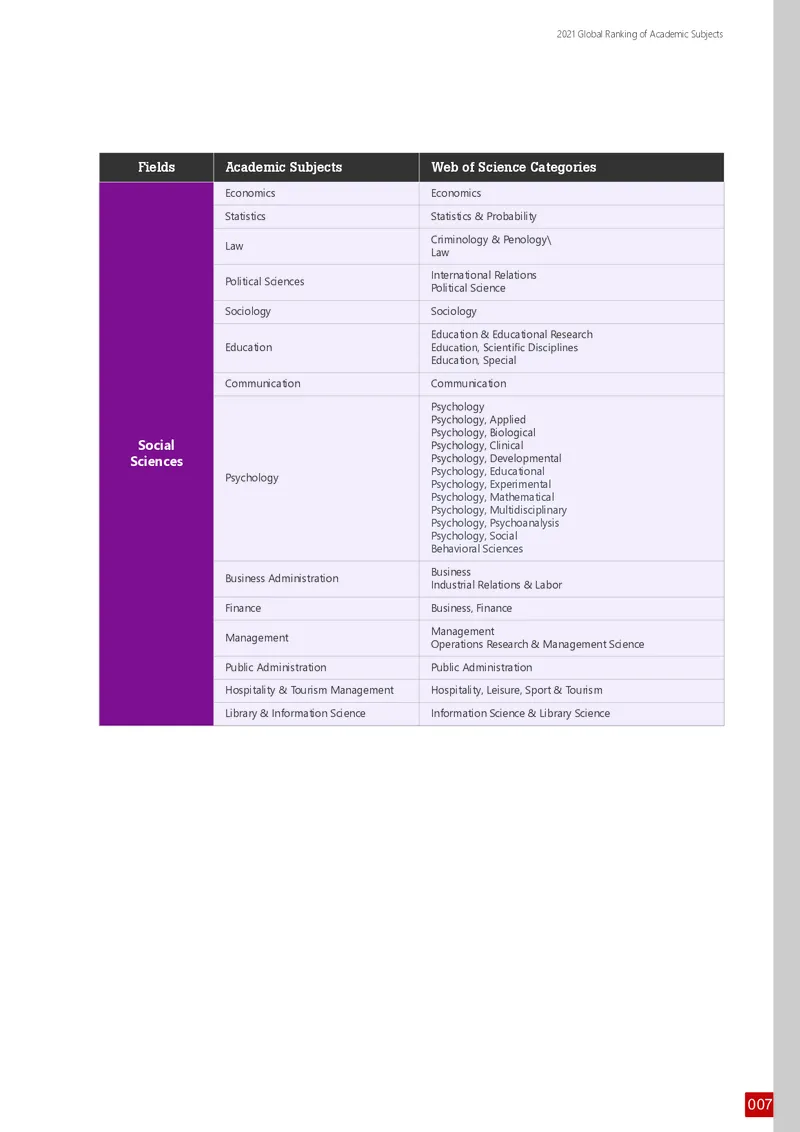 2021 Global Ranking of Academic Subjects

| Fields | Academic Subjects | Web of Science Categories |
|---|---|---|
| Social Sciences | Economics | Economics |
| | Statistics | Statistics & Probability |
| | Law | Criminology & Penology\ Law |
| | Political Sciences | International Relations Political Science |
| | Sociology | Sociology |
| | Education | Education & Educational Research Education, Scientific Disciplines Education, Special |
| | Communication | Communication |
| | Psychology | Psychology Psychology, Applied Psychology, Biological Psychology, Clinical Psychology, Developmental Psychology, Educational Psychology, Experimental Psychology, Mathematical Psychology, Multidisciplinary Psychology, Psychoanalysis Psychology, Social Behavioral Sciences |
| | Business Administration | Business Industrial Relations & Labor |
| | Finance | Business, Finance |
| | Management | Management Operations Research & Management Science |
| | Public Administration | Public Administration |
| | Hospitality & Tourism Management | Hospitality, Leisure, Sport & Tourism |
| | Library & Information Science | Information Science & Library Science |

007